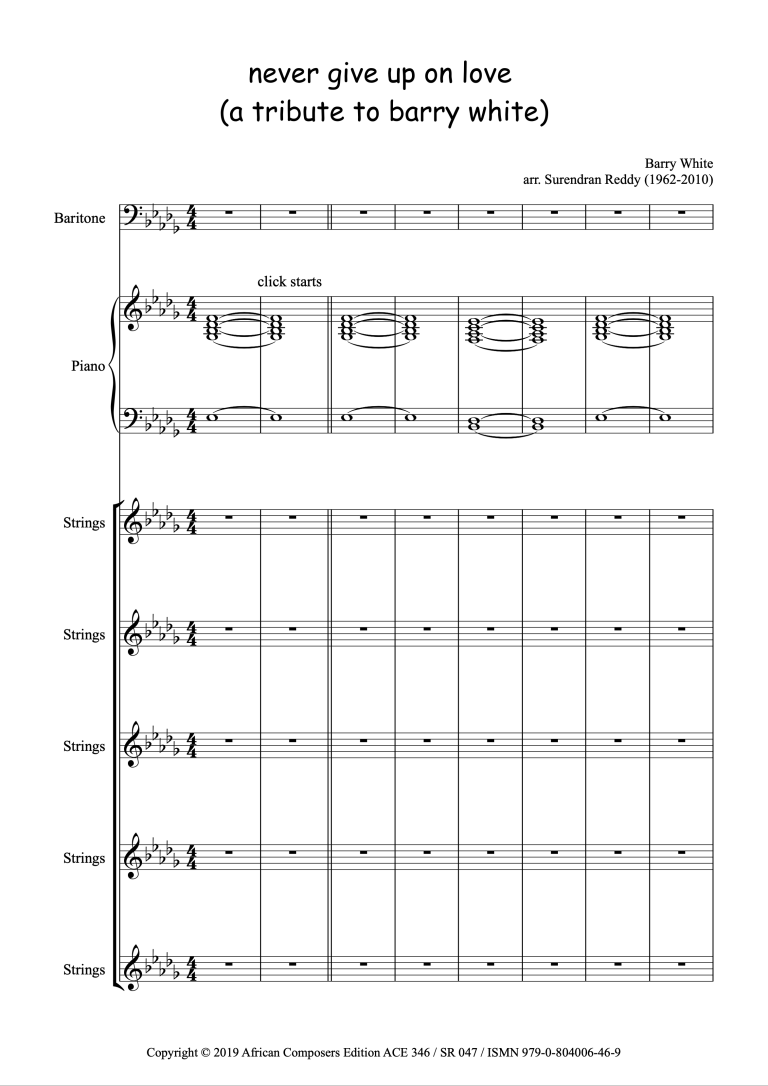 never give up on love
(a tribute to barry white)

Barry White
arr. Surendran Reddy (1962-2010)

Baritone

click starts

Piano

Strings

Strings

Strings

Strings

Strings

Copyright © 2019 African Composers Edition ACE 346 / SR 047 / ISMN 979-0-804006-46-9